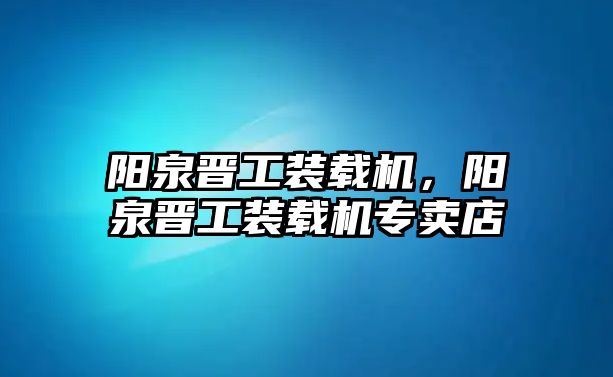 阳泉晋工装载机，阳泉晋工装载机专卖店